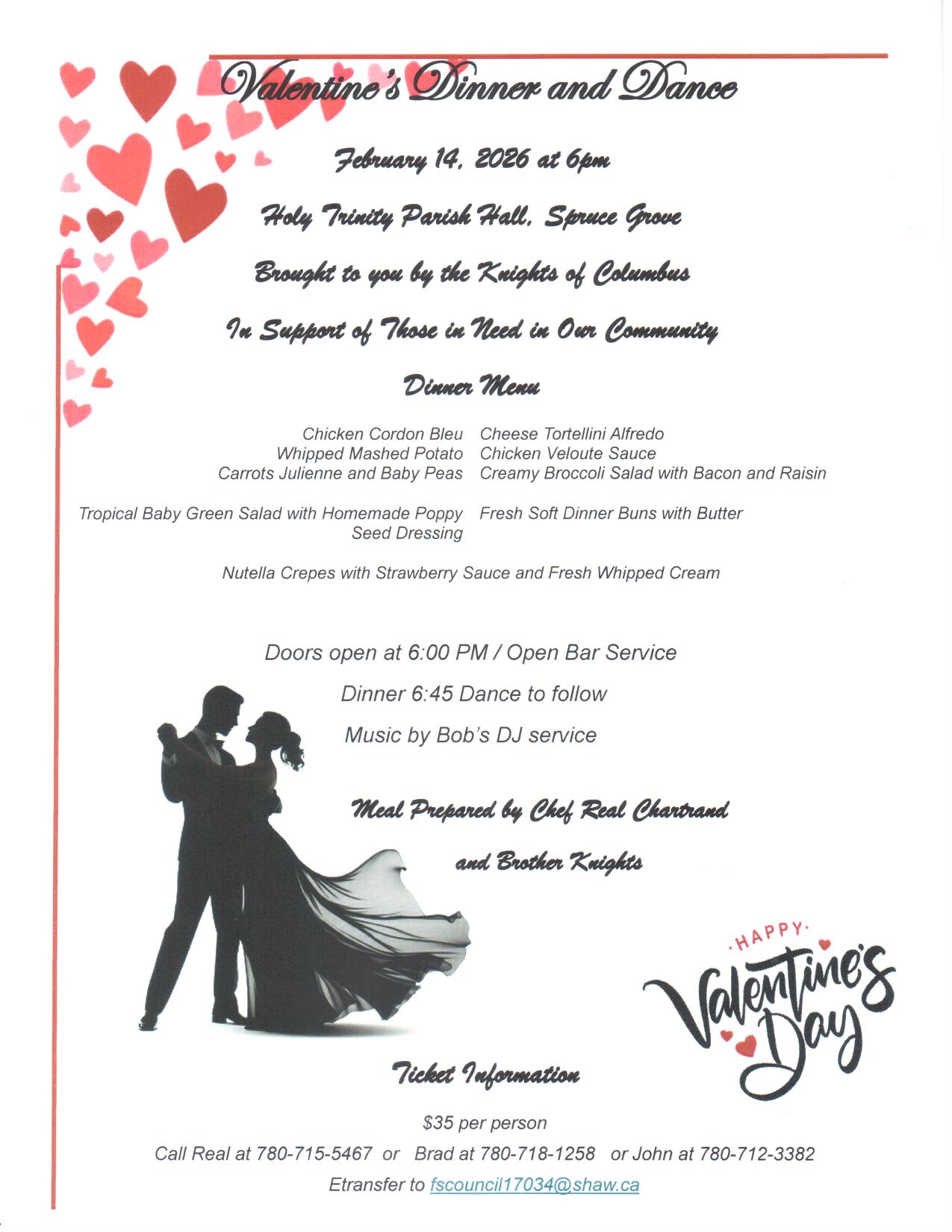 Valentine's Dinner and Dance

February 14, 2026 at 6pm

Holy Trinity Parish Hall, Spruce Grove

Brought to you by the Knights of Columbus

In Support of Those in Need in Our Community

Dinner Menu

Chicken Cordon Bleu
Whipped Mashed Potato
Carrots Julienne and Baby Peas

Tropical Baby Green Salad with Homemade Poppy Seed Dressing

Cheese Tortellini Alfredo
Chicken Veloute Sauce
Creamy Broccoli Salad with Bacon and Raisin

Fresh Soft Dinner Buns with Butter

Nutella Crepes with Strawberry Sauce and Fresh Whipped Cream

Doors open at 6:00 PM / Open Bar Service

Dinner 6:45 Dance to follow

Music by Bob's DJ service

Meal Prepared by Chef Real Chartrand

and Brother Knights

HAPPY Valentine's Day

Ticket Information

$35 per person

Call Real at 780-715-5467 or Brad at 780-718-1258 or John at 780-712-3382

Etransfer to fscouncil17034@shaw.ca